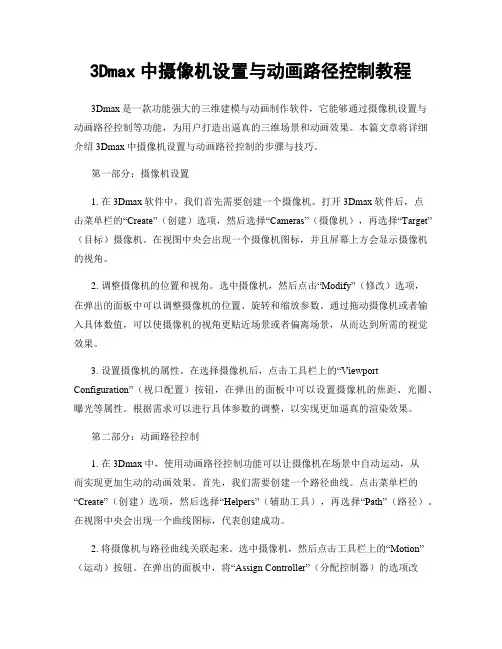 3Dmax 中摄像机设置与动画路径控制教程

3Dmax 是一款功能强大的三维建模与动画制作软件，它能够通过摄像机设置与动画路径控制等功能，为用户打造出逼真的三维场景和动画效果。本篇文章将详细介绍 3Dmax 中摄像机设置与动画路径控制的步骤与技巧。

第一部分：摄像机设置

1. 在 3Dmax 软件中，我们首先需要创建一个摄像机。打开 3Dmax 软件后，点击菜单栏的“Create”（创建）选项，然后选择“Cameras”（摄像机），再选择“Target”（目标）摄像机。在视图中央会出现一个摄像机图标，并且屏幕上方会显示摄像机的视角。

2. 调整摄像机的位置和视角。选中摄像机，然后点击“Modify”（修改）选项，在弹出的面板中可以调整摄像机的位置、旋转和缩放参数。通过拖动摄像机或者输入具体数值，可以使摄像机的视角更贴近场景或者偏离场景，从而达到所需的视觉效果。

3. 设置摄像机的属性。在选择摄像机后，点击工具栏上的“Viewport Configuration”（视口配置）按钮，在弹出的面板中可以设置摄像机的焦距、光圈、曝光等属性。根据需求可以进行具体参数的调整，以实现更加逼真的渲染效果。

第二部分：动画路径控制

1. 在 3Dmax 中，使用动画路径控制功能可以让摄像机在场景中自动运动，从而实现更加生动的动画效果。首先，我们需要创建一个路径曲线。点击菜单栏的“Create”（创建）选项，然后选择“Helpers”（辅助工具），再选择“Path”（路径）。在视图中央会出现一个曲线图标，代表创建成功。

2. 将摄像机与路径曲线关联起来。选中摄像机，然后点击工具栏上的“Motion”（运动）按钮。在弹出的面板中，将“Assign Controller”（分配控制器）的选项改